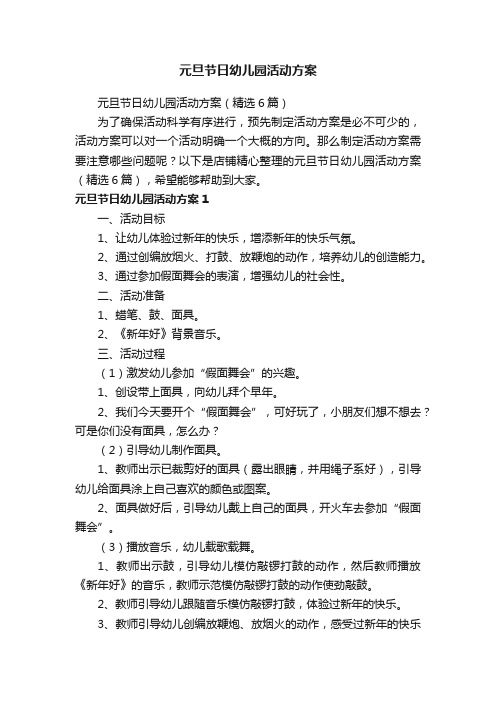 元旦节日幼儿园活动方案

元旦节日幼儿园活动方案（精选6篇）

为了确保活动科学有序进行，预先制定活动方案是必不可少的，活动方案可以对一个活动明确一个大概的方向。那么制定活动方案需要注意哪些问题呢？以下是店铺精心整理的元旦节日幼儿园活动方案（精选6篇），希望能够帮助到大家。

元旦节日幼儿园活动方案1

一、活动目标

1、让幼儿体验过新年的快乐，增添新年的快乐气氛。

2、通过创编放烟火、打鼓、放鞭炮的动作，培养幼儿的创造能力。

3、通过参加假面舞会的表演，增强幼儿的社会性。

二、活动准备

1、蜡笔、鼓、面具。

2、《新年好》背景音乐。

三、活动过程

（1）激发幼儿参加“假面舞会”的兴趣。

1、创设带上面具，向幼儿拜个早年。

2、我们今天要开个“假面舞会”，可好玩了，小朋友们想不想去？可是你们没有面具，怎么办？

（2）引导幼儿制作面具。

1、教师出示已裁剪好的面具（露出眼睛，并用绳子系好），引导幼儿给面具涂上自己喜欢的颜色或图案。

2、面具做好后，引导幼儿戴上自己的面具，开火车去参加“假面舞会”。

（3）播放音乐，幼儿载歌载舞。

1、教师出示鼓，引导幼儿模仿敲锣打鼓的动作，然后教师播放《新年好》的音乐，教师示范模仿敲锣打鼓的动作使劲敲鼓。

2、教师引导幼儿跟随音乐模仿敲锣打鼓，体验过新年的快乐。

3、教师引导幼儿创编放鞭炮、放烟火的动作，感受过新年的快乐